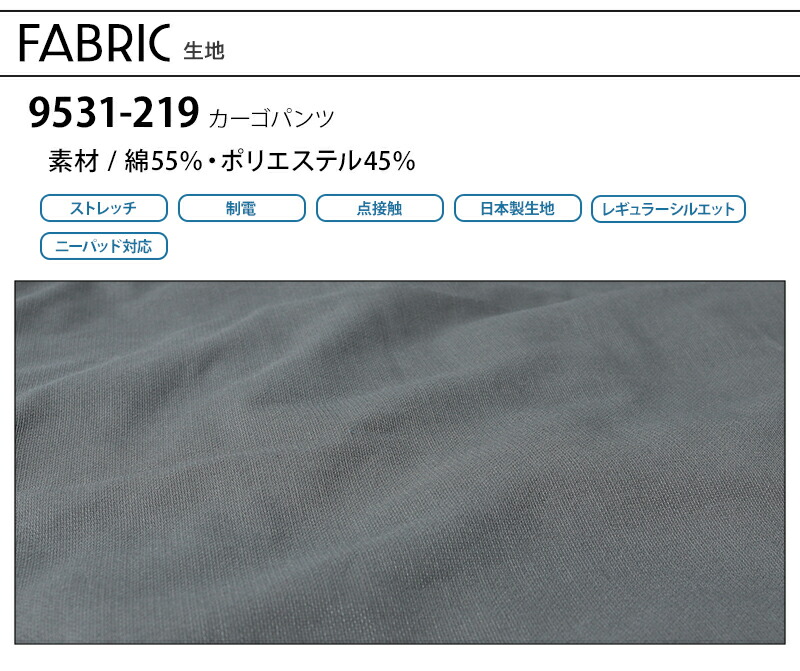 FABRIC 生地

9531-219 カーゴパンツ

素材 / 綿55%・ポリエステル45%

ストレッチ

制電

点接触

日本製生地

レギュラーシルエット

ニーパッド対応